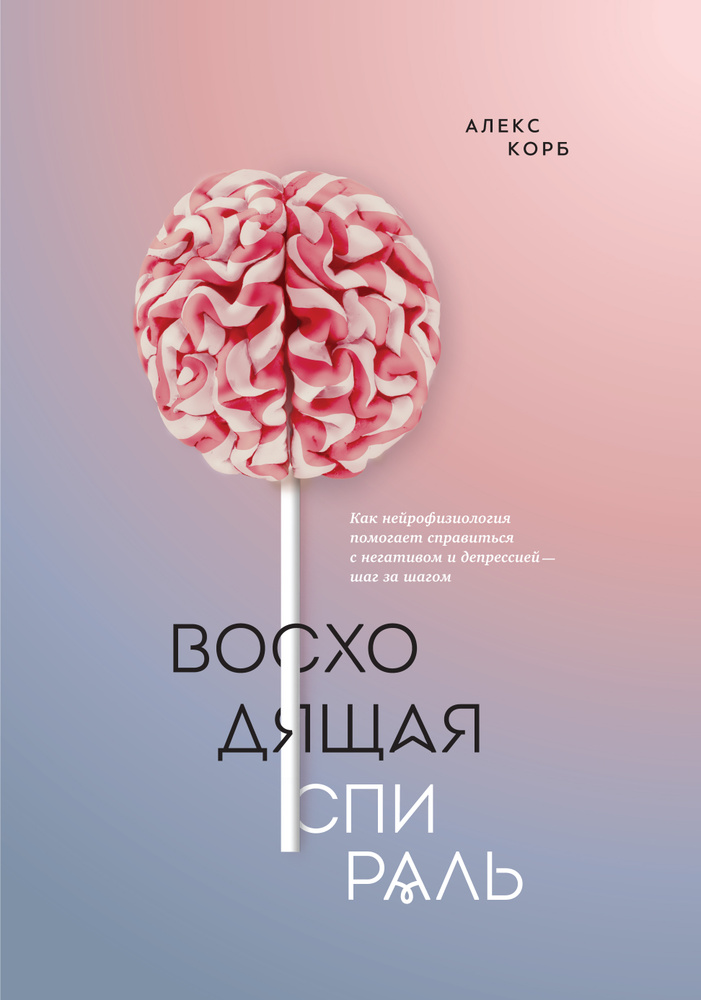 АЛЕКС
КОРБ

Как нейрофизиология помогает справиться с негативом и депрессией — шаг за шагом

ВОСХО
ДЯЩАЯ
СПИ
РАЛЬ